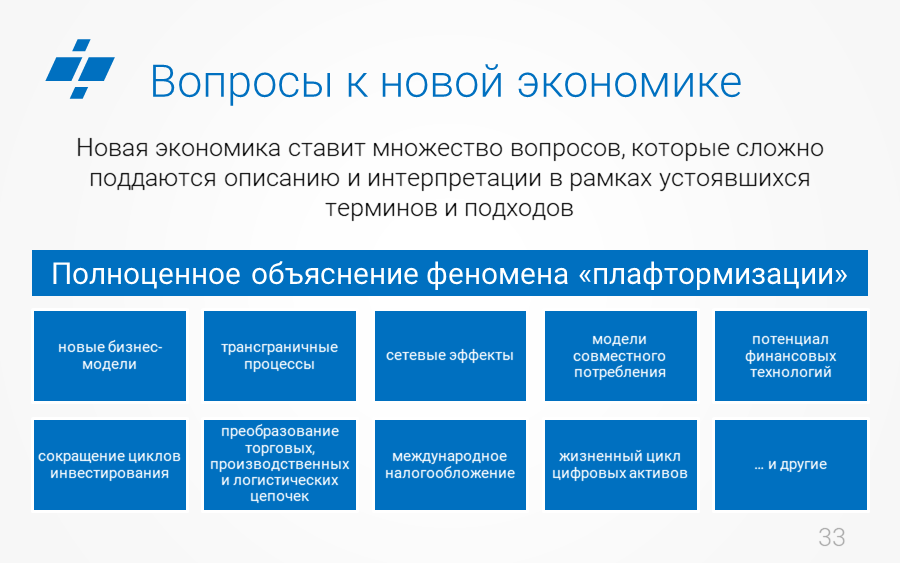 Вопросы к новой экономике

Новая экономика ставит множество вопросов, которые сложно поддаются описанию и интерпретации в рамках устоявшихся терминов и подходов

Полноценное объяснение феномена «плафтормизации»

новые бизнес-модели

трансграничные процессы

сетевые эффекты

модели совместного потребления

потенциал финансовых технологий

сокращение циклов инвестирования

преобразование торговых, производственных и логистических цепочек

международное налогообложение

жизненный цикл цифровых активов

... и другие

33